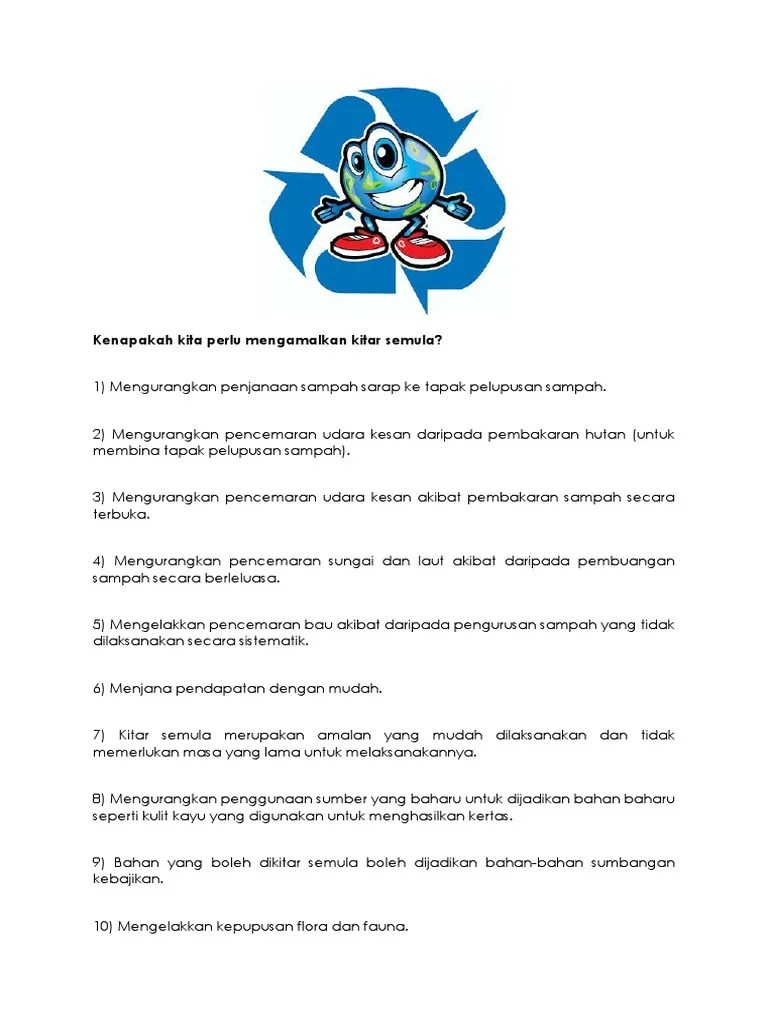 Kenapakah kita perlu mengamalkan kitar semula?

1) Mengurangkan penjanaan sampah sarap ke tapak pelupusan sampah.

2) Mengurangkan pencemaran udara kesan daripada pembakaran hutan (untuk membina tapak pelupusan sampah).

3) Mengurangkan pencemaran udara kesan akibat pembakaran sampah secara terbuka.

4) Mengurangkan pencemaran sungai dan laut akibat daripada pembuangan sampah secara berleluasa.

5) Mengelakkan pencemaran bau akibat daripada pengurusan sampah yang tidak dilaksanakan secara sistematik.

6) Menjana pendapatan dengan mudah.

7) Kitar semula merupakan amalan yang mudah dilaksanakan dan tidak memerlukan masa yang lama untuk melaksanakannya.

8) Mengurangkan penggunaan sumber yang baharu untuk dijadikan bahan baharu seperti kulit kayu yang digunakan untuk menghasilkan kertas.

9) Bahan yang boleh dikitar semula boleh dijadikan bahan-bahan sumbangan kebajikan.

10) Mengelakkan kepupusan flora dan fauna.